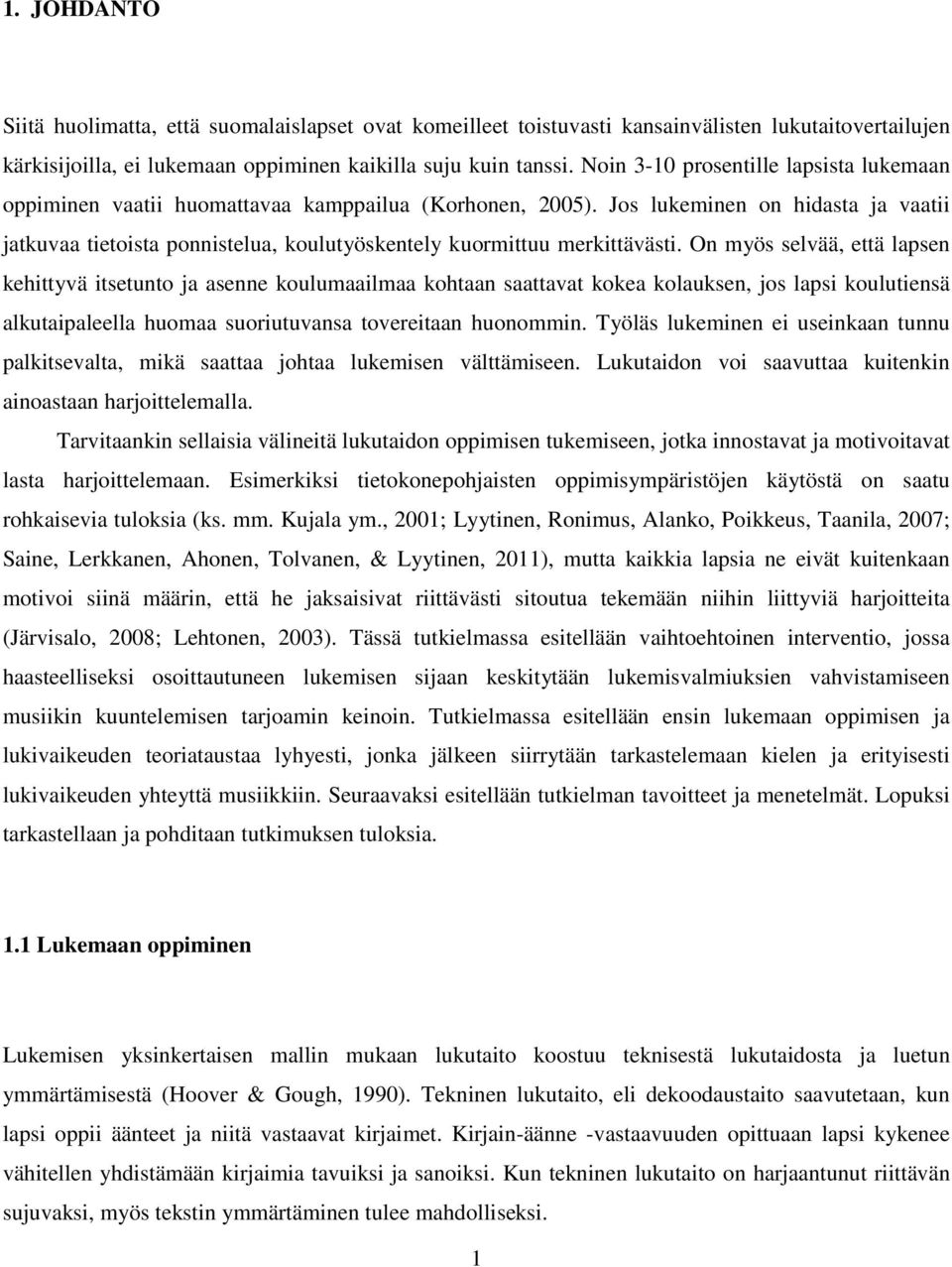 1. JOHDANTO

Siitä huolimatta, että suomalaislapset ovat komeilleet toistuvasti kansainvälisten lukutaitovertailujen kärkisijoilla, ei lukemaan oppiminen kaikilla suju kuin tanssi. Noin 3-10 prosentille lapsista lukemaan oppiminen vaatii huomattavaa kamppailua (Korhonen, 2005). Jos lukeminen on hidasta ja vaatii jatkuvaa tietoista ponnistelua, koulutyöskentely kuormittuu merkittävästi. On myös selvää, että lapsen kehittyvä itsetunto ja asenne koulumaailmaa kohtaan saattavat kokea kolauksen, jos lapsi koulutiensä alkutaipaleella huomaa suoriutuvansa tovereitaan huonommin. Työläs lukeminen ei useinkaan tunnu palkitsevalta, mikä saattaa johtaa lukemisen välttämiseen. Lukutaidon voi saavuttaa kuitenkin ainoastaan harjoittelemalla.

Tarvitaankin sellaisia välineitä lukutaidon oppimisen tukemiseen, jotka innostavat ja motivoitavat lasta harjoittelemaan. Esimerkiksi tietokonepohjaisten oppimisympäristöjen käytöstä on saatu rohkaisevia tuloksia (ks. mm. Kujala ym., 2001; Lyytinen, Ronimus, Alanko, Poikkeus, Taanila, 2007; Saine, Lerkkanen, Ahonen, Tolvanen, & Lyytinen, 2011), mutta kaikkia lapsia ne eivät kuitenkaan motivoi siinä määrin, että he jaksaisivat riittävästi sitoutua tekemään niihin liittyviä harjoitteita (Järvisalo, 2008; Lehtonen, 2003). Tässä tutkielmassa esitellään vaihtoehtoinen interventio, jossa haasteelliseksi osoittautuneen lukemisen sijaan keskitytään lukemisvalmiuksien vahvistamiseen musiikin kuuntelemisen tarjoamin keinoin. Tutkielmassa esitellään ensin lukemaan oppimisen ja lukivaikeuden teoriataustaa lyhyesti, jonka jälkeen siirrytään tarkastelemaan kielen ja erityisesti lukivaikeuden yhteyttä musiikkiin. Seuraavaksi esitellään tutkielman tavoitteet ja menetelmät. Lopuksi tarkastellaan ja pohditaan tutkimuksen tuloksia.

1.1 Lukemaan oppiminen

Lukemisen yksinkertaisen mallin mukaan lukutaito koostuu teknisestä lukutaidosta ja luetun ymmärtämisestä (Hoover & Gough, 1990). Tekninen lukutaito, eli dekoodaustaito saavutetaan, kun lapsi oppii äänteet ja niitä vastaavat kirjaimet. Kirjain-äänne -vastaavuuden opittuaan lapsi kykenee vähitellen yhdistämään kirjaimia tavuiksi ja sanoiksi. Kun tekninen lukutaito on harjaantunut riittävän sujuvaksi, myös tekstin ymmärtäminen tulee mahdolliseksi.

1